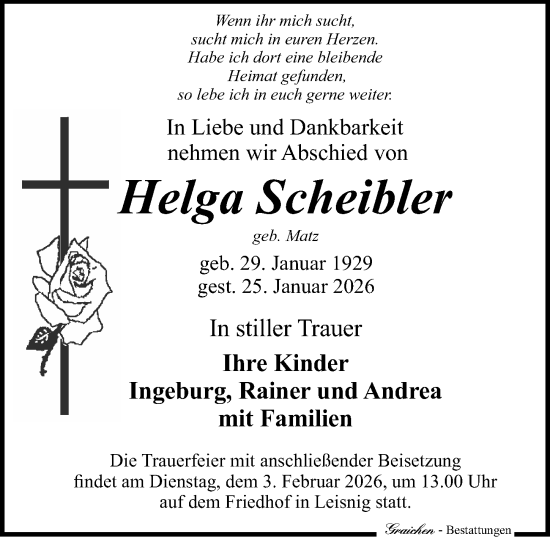 Wenn ihr mich sucht,
sucht mich in euren Herzen.
Habe ich dort eine bleibende
Heimat gefunden,
so lebe ich in euch gerne weiter.

In Liebe und Dankbarkeit
nehmen wir Abschied von

Helga Scheibler

geb. Matz

geb. 29. Januar 1929
gest. 25. Januar 2026

In stiller Trauer

Ihre Kinder
Ingeburg, Rainer und Andrea
mit Familien

Die Trauerfeier mit anschließender Beisetzung findet am Dienstag, dem 3. Februar 2026, um 13.00 Uhr auf dem Friedhof in Leisnig statt.

Graichen - Bestattungen